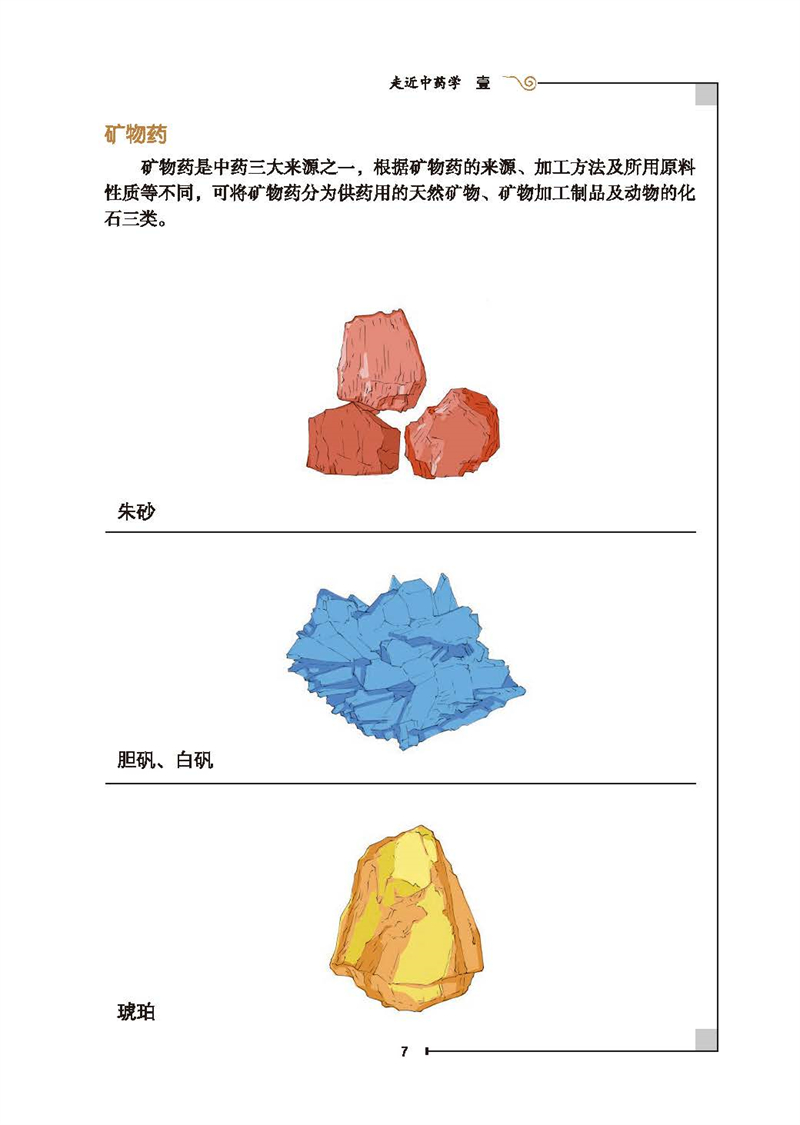 走近中药学 壹

矿物药

矿物药是中药三大来源之一，根据矿物药的来源、加工方法及所用原料性质等不同，可将矿物药分为供药用的天然矿物、矿物加工制品及动物的化石三类。

朱砂

胆矾、白矾

琥珀

7